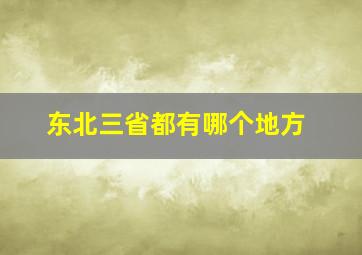 东北三省都有哪个地方